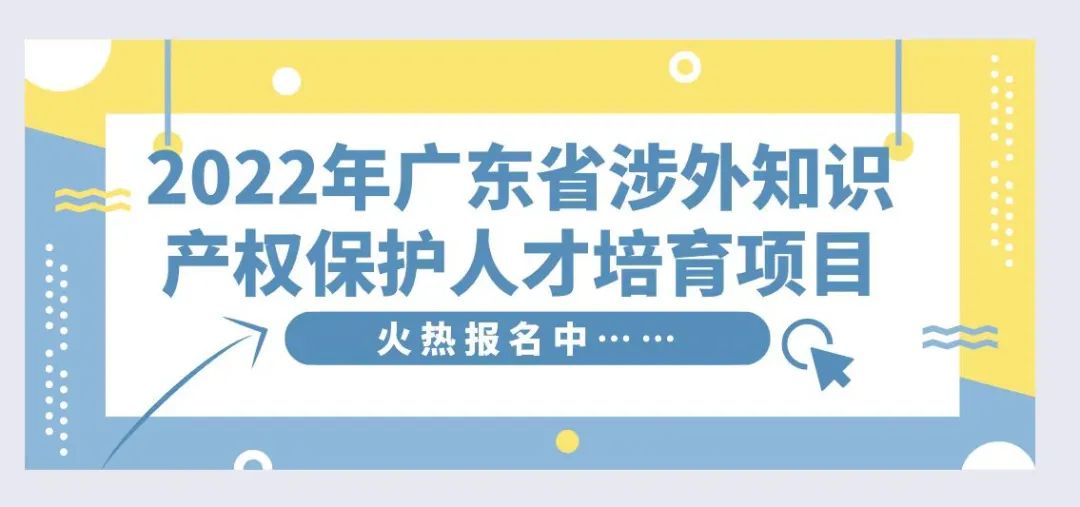 2022年广东省涉外知识产权保护人才培育项目

火热报名中……